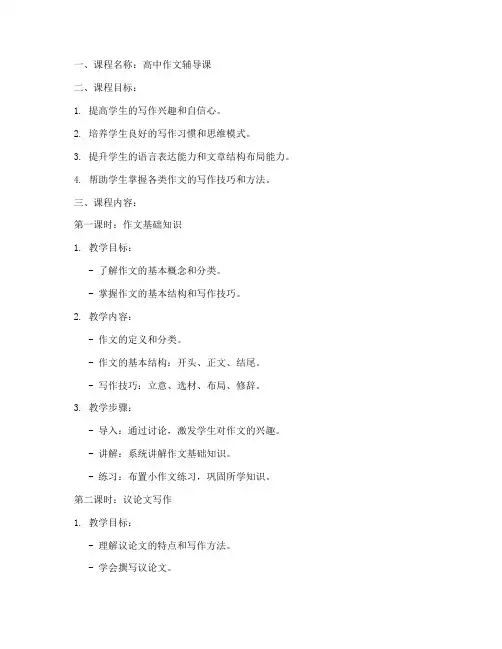 一、课程名称：高中作文辅导课

二、课程目标：

1. 提高学生的写作兴趣和自信心。

2. 培养学生良好的写作习惯和思维模式。

3. 提升学生的语言表达能力和文章结构布局能力。

4. 帮助学生掌握各类作文的写作技巧和方法。

三、课程内容：

第一课时：作文基础知识

1. 教学目标：

- 了解作文的基本概念和分类。

- 掌握作文的基本结构和写作技巧。

2. 教学内容：

- 作文的定义和分类。

- 作文的基本结构：开头、正文、结尾。

- 写作技巧：立意、选材、布局、修辞。

3. 教学步骤：

- 导入：通过讨论，激发学生对作文的兴趣。

- 讲解：系统讲解作文基础知识。

- 练习：布置小作文练习，巩固所学知识。

第二课时：议论文写作

1. 教学目标：

- 理解议论文的特点和写作方法。

- 学会撰写议论文。